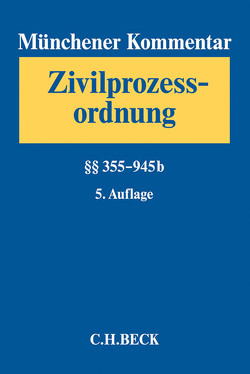 Münchener Kommentar

Zivilprozessordnung

§§ 355–945b

5. Auflage

C.H.BECK